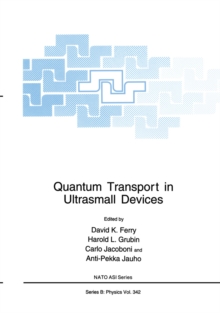 Quantum Transport in Ultrasmall Devices

Edited by

David K. Ferry
Harold L. Grubin
Carlo Jacoboni and
Anti-Pekka Jauho

NATO ASI Series

Series B: Physics Vol. 342